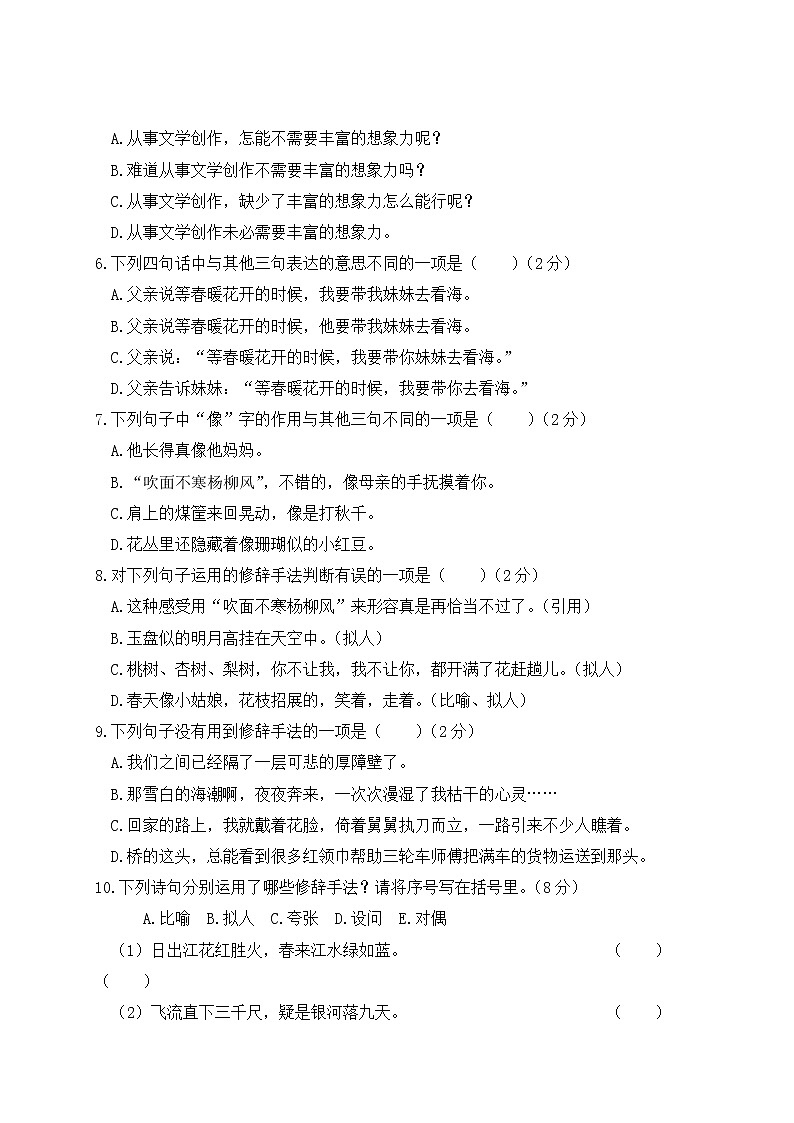 A.从事文学创作，怎能不需要丰富的想象力呢？

B.难道从事文学创作不需要丰富的想象力吗？

C.从事文学创作，缺少了丰富的想象力怎么能行呢？

D.从事文学创作未必需要丰富的想象力。

6.下列四句话中与其他三句表达的意思不同的一项是（　　）（2分）

A.父亲说等春暖花开的时候，我要带我妹妹去看海。

B.父亲说等春暖花开的时候，他要带我妹妹去看海。

C.父亲说：“等春暖花开的时候，我要带你妹妹去看海。”

D.父亲告诉妹妹：“等春暖花开的时候，我要带你去看海。”

7.下列句子中“像”字的作用与其他三句不同的一项是（　　）（2分）

A.他长得真像他妈妈。

B.“吹面不寒杨柳风”，不错的，像母亲的手抚摸着你。

C.肩上的煤筐来回晃动，像是打秋千。

D.花丛里还隐藏着像珊瑚似的小红豆。

8.对下列句子运用的修辞手法判断有误的一项是（　　）（2分）

A.这种感受用“吹面不寒杨柳风”来形容真是再恰当不过了。（引用）

B.玉盘似的明月高挂在天空中。（拟人）

C.桃树、杏树、梨树，你不让我，我不让你，都开满了花赶趟儿。（拟人）

D.春天像小姑娘，花枝招展的，笑着，走着。（比喻、拟人）

9.下列句子没有用到修辞手法的一项是（　　）（2分）

A.我们之间已经隔了一层可悲的厚障壁了。

B.那雪白的海潮啊，夜夜奔来，一次次漫湿了我枯干的心灵……

C.回家的路上，我就戴着花脸，倚着翼翼执刀而立，一路引来不少人瞧着。

D.桥的这头，总能看到很多红领巾帮助三轮车师傅把满车的货物运送到那头。

10.下列诗句分别运用了哪些修辞手法？请将序号写在括号里。（8分）

A.比喻　B.拟人　C.夸张　D.设问　E.对偶

（1）日出江花红胜火，春来江水绿如蓝。（　　）（　　）

（2）飞流直下三千尺，疑是银河落九天。（　　）